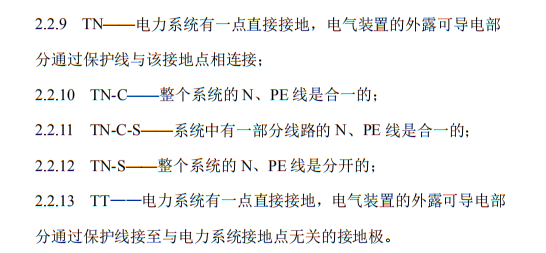 2.2.9 TN——电力系统有一点直接接地，电气装置的外露可导电部分通过保护线与该接地点相连接；

2.2.10 TN-C——整个系统的 N、PE 线是合一的；

2.2.11 TN-C-S——系统中有一部分线路的 N、PE 线是合一的；

2.2.12 TN-S——整个系统的 N、PE 线是分开的；

2.2.13 TT——电力系统有一点直接接地，电气装置的外露可导电部分通过保护线接至与电力系统接地点无关的接地极。